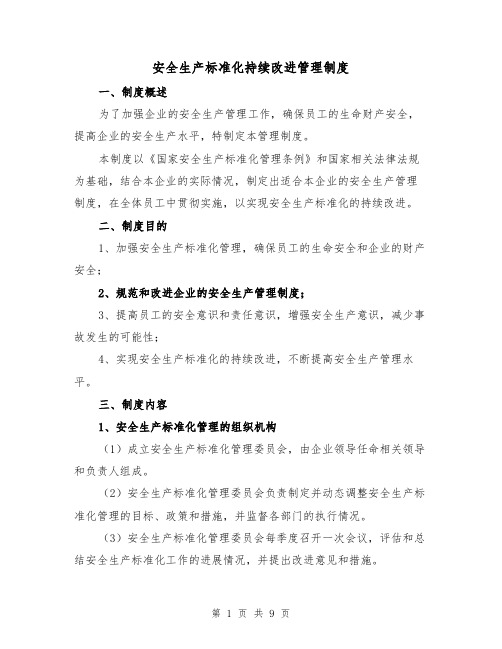 安全生产标准化持续改进管理制度

一、制度概述

为了加强企业的安全生产管理工作，确保员工的生命财产安全，提高企业的安全生产水平，特制定本管理制度。

本制度以《国家安全生产标准化管理条例》和国家相关法律法规为基础，结合本企业的实际情况，制定出适合本企业的安全生产管理制度，在全体员工中贯彻实施，以实现安全生产标准化的持续改进。

二、制度目的

1、加强安全生产标准化管理，确保员工的生命安全和企业的财产安全；

2、规范和改进企业的安全生产管理制度；

3、提高员工的安全意识和责任意识，增强安全生产意识，减少事故发生的可能性；

4、实现安全生产标准化的持续改进，不断提高安全生产管理水平。

三、制度内容

1、安全生产标准化管理的组织机构

（1）成立安全生产标准化管理委员会，由企业领导任命相关领导和负责人组成。

（2）安全生产标准化管理委员会负责制定并动态调整安全生产标准化管理的目标、政策和措施，并监督各部门的执行情况。

（3）安全生产标准化管理委员会每季度召开一次会议，评估和总结安全生产标准化工作的进展情况，并提出改进意见和措施。

第 1 页 共 9 页